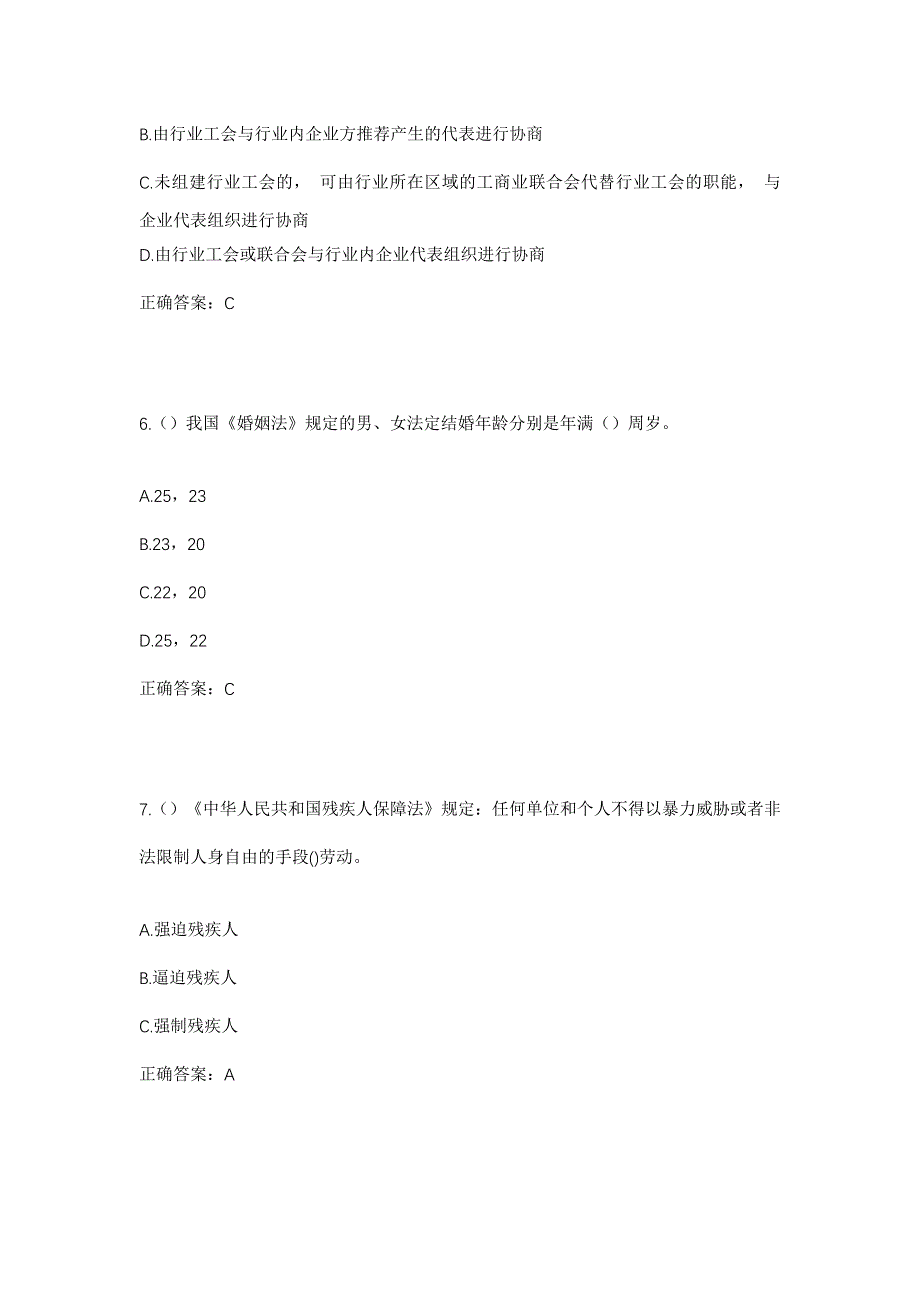 B.由行业工会与行业内企业方推荐产生的代表进行协商

C.未组建行业工会的， 可由行业所在区域的工商业联合会代替行业工会的职能， 与企业代表组织进行协商

D.由行业工会或联合会与行业内企业代表组织进行协商

正确答案：C

6.（）我国《婚姻法》规定的男、女法定结婚年龄分别是年满（）周岁。

A.25，23

B.23，20

C.22，20

D.25，22

正确答案：C

7.（）《中华人民共和国残疾人保障法》规定：任何单位和个人不得以暴力威胁或者非法限制人身自由的手段()劳动。

A.强迫残疾人

B.逼迫残疾人

C.强制残疾人

正确答案：A